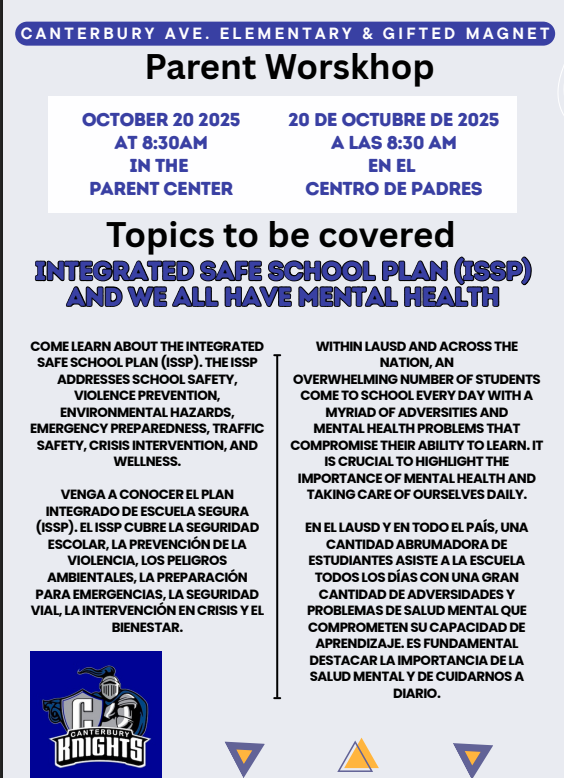 CANTERBURY AVE. ELEMENTARY & GIFTED MAGNET

Parent Worskhop

OCTOBER 20 2025
AT 8:30AM
IN THE
PARENT CENTER

20 DE OCTUBRE DE 2025
A LAS 8:30 AM
EN EL
CENTRO DE PADRES

Topics to be covered

INTEGRATED SAFE SCHOOL PLAN (ISSP) AND WE ALL HAVE MENTAL HEALTH

COME LEARN ABOUT THE INTEGRATED SAFE SCHOOL PLAN (ISSP). THE ISSP ADDRESSES SCHOOL SAFETY, VIOLENCE PREVENTION, ENVIRONMENTAL HAZARDS, EMERGENCY PREPAREDNESS, TRAFFIC SAFETY, CRISIS INTERVENTION, AND WELLNESS.

VENGA A CONOCER EL PLAN INTEGRADO DE ESCUELA SEGURA (ISSP). EL ISSP CUBRE LA SEGURIDAD ESCOLAR, LA PREVENCIÓN DE LA VIOLENCIA, LOS PELIGROS AMBIENTALES, LA PREPARACIÓN PARA EMERGENCIAS, LA SEGURIDAD VIAL, LA INTERVENCIÓN EN CRISIS Y EL BIENESTAR.

CANTERBURY
KNIGHTS

WITHIN LAUSD AND ACROSS THE NATION, AN OVERWHELMING NUMBER OF STUDENTS COME TO SCHOOL EVERY DAY WITH A MYRIAD OF ADVERSITIES AND MENTAL HEALTH PROBLEMS THAT COMPROMISE THEIR ABILITY TO LEARN. IT IS CRUCIAL TO HIGHLIGHT THE IMPORTANCE OF MENTAL HEALTH AND TAKING CARE OF OURSELVES DAILY.

EN EL LAUSD Y EN TODO EL PAÍS, UNA CANTIDAD ABRUMADORA DE ESTUDIANTES ASISTE A LA ESCUELA TODOS LOS DÍAS CON UNA GRAN CANTIDAD DE ADVERSIDADES Y PROBLEMAS DE SALUD MENTAL QUE COMPROMETEN SU CAPACIDAD DE APRENDIZAJE. ES FUNDAMENTAL DESTACAR LA IMPORTANCIA DE LA SALUD MENTAL Y DE CUIDARNOS A DIARIO.